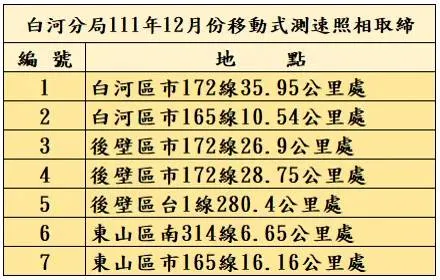 白河分局111年12月份移動式測速照相取締

| 編 號 | 地 點 |
|---|---|
| 1 | 白河區市172線35.95公里處 |
| 2 | 白河區市165線10.54公里處 |
| 3 | 後壁區市172線26.9公里處 |
| 4 | 後壁區市172線28.75公里處 |
| 5 | 後壁區台1線280.4公里處 |
| 6 | 東山區南314線6.65公里處 |
| 7 | 東山區市165線16.16公里處 |